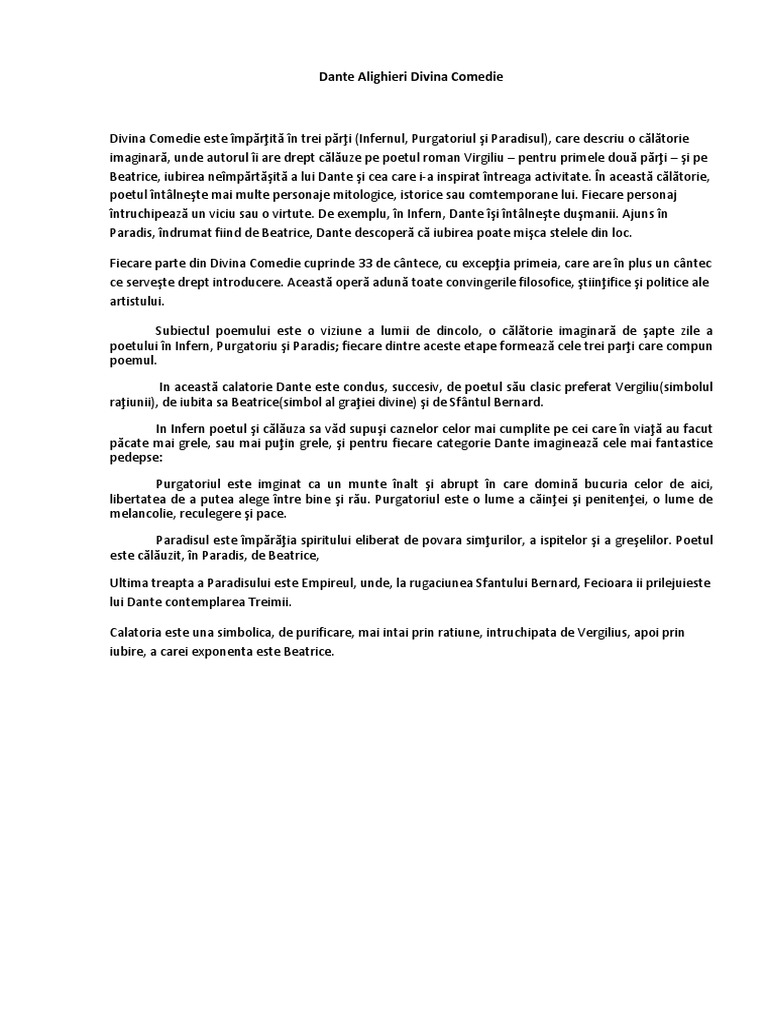 Dante Alighieri Divina Comedie

Divina Comedie este împărţită în trei părţi (Infernul, Purgatoriul şi Paradisul), care descriu o călătorie imaginară, unde autorul îi are drept călăuze pe poetul roman Virgiliu – pentru primele două părţi – şi pe Beatrice, iubirea neîmpărtăşită a lui Dante şi cea care i-a inspirat întreaga activitate. În această călătorie, poetul întâlneşte mai multe personaje mitologice, istorice sau comtemporane lui. Fiecare personaj întruchipează un viciu sau o virtute. De exemplu, în Infern, Dante îşi întâlneşte duşmanii. Ajuns în Paradis, îndrumat fiind de Beatrice, Dante descoperă că iubirea poate mişca stelele din loc.

Fiecare parte din Divina Comedie cuprinde 33 de cântece, cu excepţia primeia, care are în plus un cântec ce serveşte drept introducere. Această operă adună toate convingerile filosofice, ştiinţifice şi politice ale artistului.

Subiectul poemului este o viziune a lumii de dincolo, o călătorie imaginară de şapte zile a poetului în Infern, Purgatoriu şi Paradis; fiecare dintre aceste etape formează cele trei parţi care compun poemul.

In această calatorie Dante este condus, succesiv, de poetul său clasic preferat Vergiliu(simbolul raţiunii), de iubita sa Beatrice(simbol al graţiei divine) şi de Sfântul Bernard.

In Infern poetul şi călăuza sa văd supuşi caznelor celor mai cumplite pe cei care în viaţă au facut păcate mai grele, sau mai puţin grele, şi pentru fiecare categorie Dante imaginează cele mai fantastice pedepse:

Purgatoriul este imginat ca un munte înalt şi abrupt în care domină bucuria celor de aici, libertatea de a putea alege între bine şi rău. Purgatoriul este o lume a căinţei şi penitenţei, o lume de melancolie, reculegere şi pace.

Paradisul este împărăţia spiritului eliberat de povara simţurilor, a ispitelor şi a greşelilor. Poetul este călăuzit, în Paradis, de Beatrice,

Ultima treapta a Paradisului este Empireul, unde, la rugaciunea Sfantului Bernard, Fecioara ii prilejuieste lui Dante contemplarea Treimii.

Calatoria este una simbolica, de purificare, mai intai prin ratiune, intruchipata de Vergilius, apoi prin iubire, a carei exponenta este Beatrice.